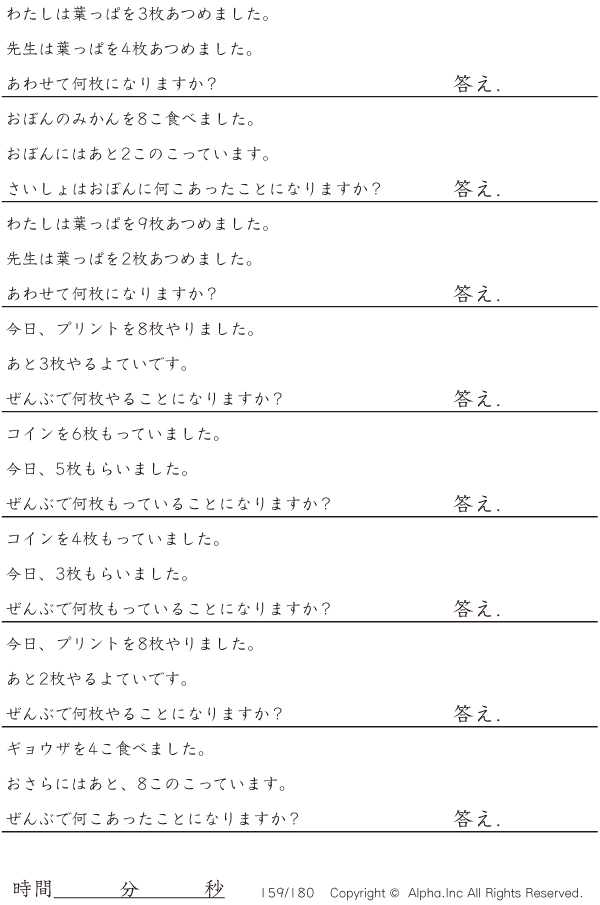 わたしは葉っぱを3枚あつめました。

先生は葉っぱを4枚あつめました。

あわせて何枚になりますか？ 答え.

おぼんのみかんを8こ食べました。

おぼんにはあと2このこっています。

さいしょはおぼんに何こあったことになりますか？ 答え.

わたしは葉っぱを9枚あつめました。

先生は葉っぱを2枚あつめました。

あわせて何枚になりますか？ 答え.

今日、プリントを8枚やりました。

あと3枚やるよていです。

ぜんぶで何枚やることになりますか？ 答え.

コインを6枚もっていました。

今日、5枚もらいました。

ぜんぶで何枚もっていることになりますか？ 答え.

コインを4枚もっていました。

今日、3枚もらいました。

ぜんぶで何枚もっていることになりますか？ 答え.

今日、プリントを8枚やりました。

あと2枚やるよていです。

ぜんぶで何枚やることになりますか？ 答え.

ギョウザを4こ食べました。

おさらにはあと、8このこっています。

ぜんぶで何こあったことになりますか？ 答え.

時間____分____秒 159/180 Copyright © Alpha.Inc All Rights Reserved.